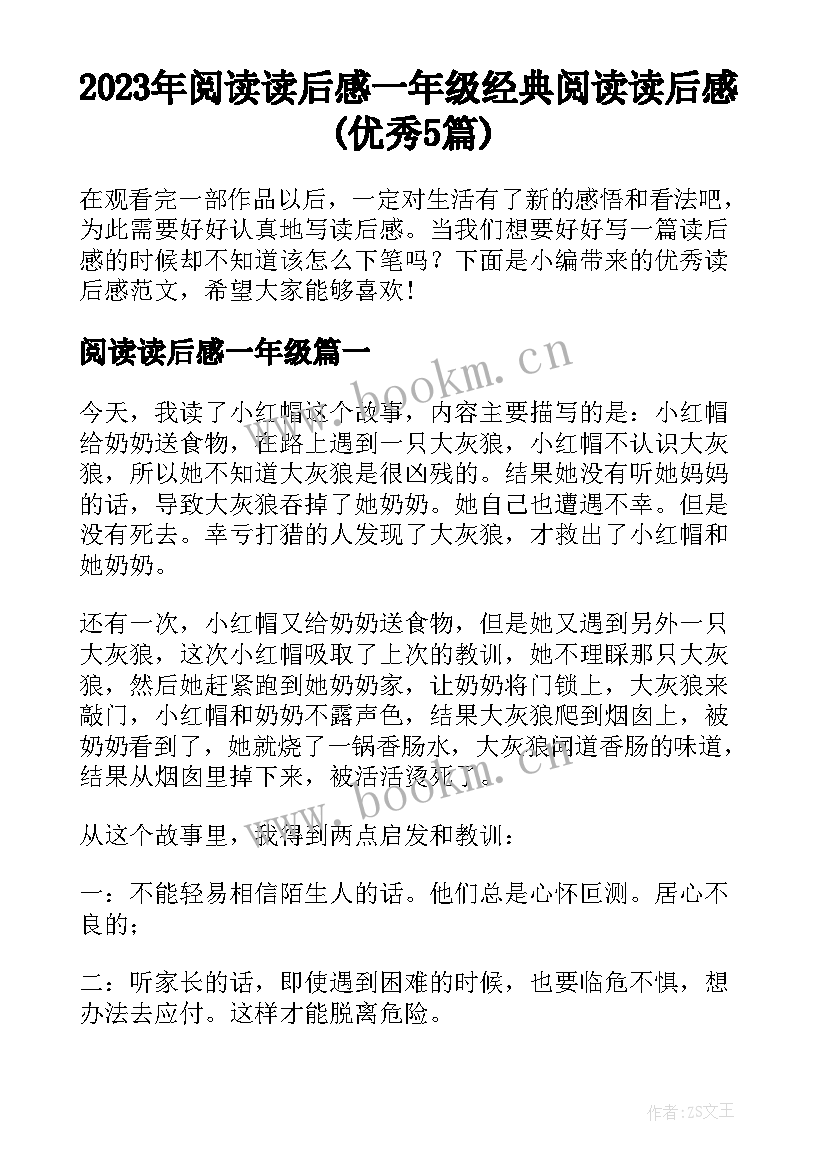 2023年阅读读后感一年级经典阅读读后感(优秀5篇)

在观看完一部作品以后，一定对生活有了新的感悟和看法吧，为此需要好好认真地写读后感。当我们想要好好写一篇读后感的时候却不知道该怎么下笔吗？下面是小编带来的优秀读后感范文，希望大家能够喜欢！

阅读读后感一年级篇一

www.bookm.cn

今天，我读了小红帽这个故事，内容主要描写的是：小红帽给奶奶送食物，在路上遇到一只大灰狼，小红帽不认识大灰狼，所以她不知道大灰狼是很凶残的。结果她没有听她妈妈的话，导致大灰狼吞掉了她奶奶。她自己也遭遇不幸。但是没有死去。幸亏打猎的人发现了大灰狼，才救出了小红帽和她奶奶。

还有一次，小红帽又给奶奶送食物，但是她又遇到另外一只大灰狼，这次小红帽吸取了上次的教训，她不理睬那只大灰狼，然后她赶紧跑到她奶奶家，让奶奶将门锁上，大灰狼来敲门，小红帽和奶奶不露声色，结果大灰狼爬到烟囱上，被奶奶看到了，她就烧了一锅香肠水，大灰狼闻道香肠的味道，结果从烟囱里掉下来，被活活烫死了。

www.bookm.cn

从这个故事里，我得到两点启发和教训：

一：不能轻易相信陌生人的话。他们总是心怀叵测。居心不良的；

二：听家长的话，即使遇到困难的时候，也要临危不惧，想办法去应付。这样才能脱离危险。

作者：ZS文王